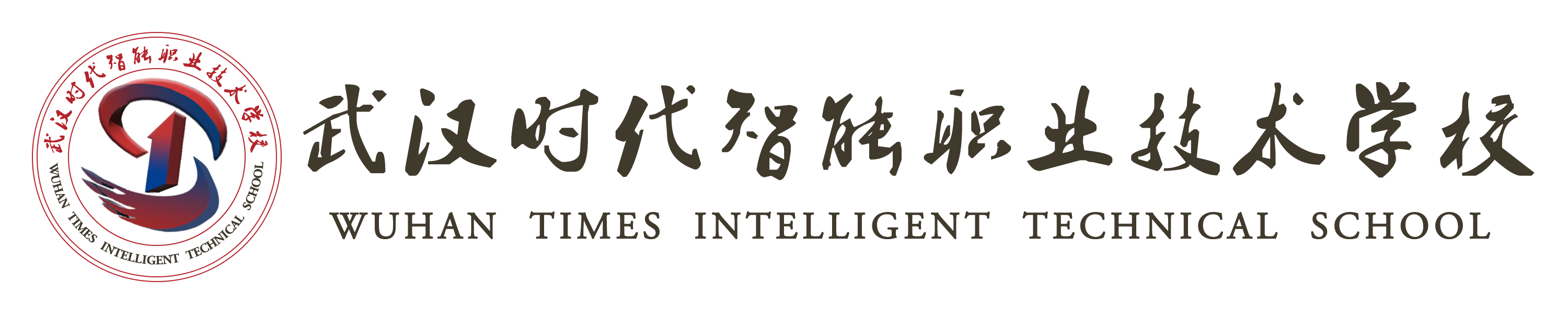 武汉时代智能职业技术学校
WUHAN TIMES INTELLIGENT TECHNICAL SCHOOL

武汉时代智能职业技术学校
WUHAN TIMES INTELLIGENT TECHNICAL SCHOOL